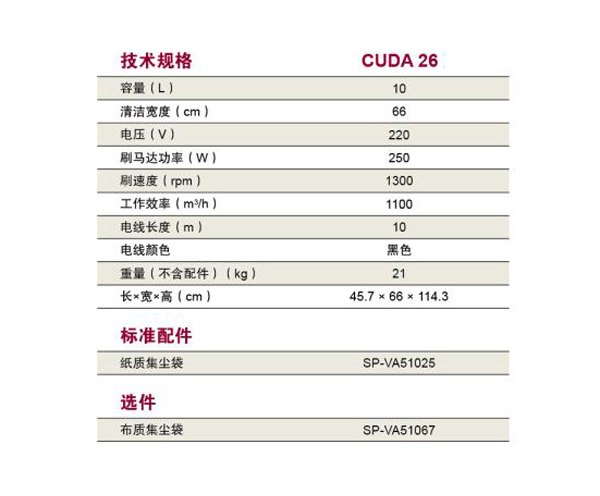 | 技术规格 | CUDA 26 |
|---|---|
| 容量（L） | 10 |
| 清洁宽度（cm） | 66 |
| 电压（V） | 220 |
| 刷马达功率（W） | 250 |
| 刷速度（rpm） | 1300 |
| 工作效率（$m^3/h$） | 1100 |
| 电线长度（m） | 10 |
| 电线颜色 | 黑色 |
| 重量（不含配件）（kg） | 21 |
| 长×宽×高（cm） | 45.7 × 66 × 114.3 |

标准配件

| 纸质集尘袋 | SP-VA51025 |
|---|---|

选件

| 布质集尘袋 | SP-VA51067 |
|---|---|